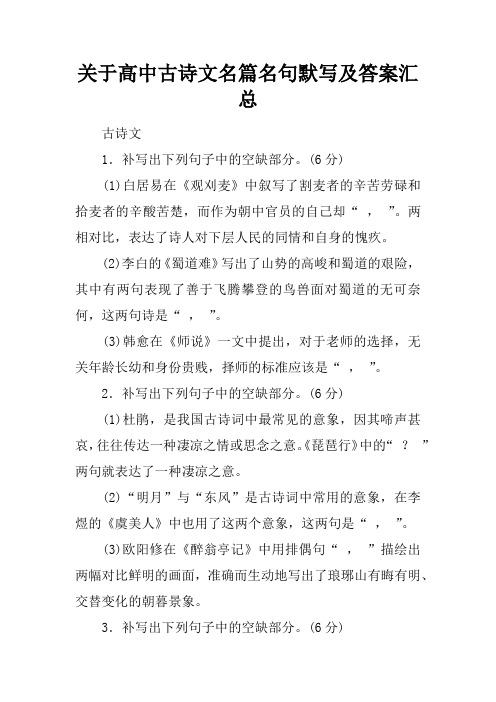 关于高中古诗文名篇名句默写及答案汇总

古诗文

1．补写出下列句子中的空缺部分。(6 分)

(1)白居易在《观刈麦》中叙写了割麦者的辛苦劳碌和拾麦者的辛酸苦楚，而作为朝中官员的自己却“ ， ”。两相对比，表达了诗人对下层人民的同情和自身的愧疚。

(2)李白的《蜀道难》写出了山势的高峻和蜀道的艰险，其中有两句表现了善于飞腾攀登的鸟兽面对蜀道的无可奈何，这两句诗是“ ， ”。

(3)韩愈在《师说》一文中提出，对于老师的选择，无关年龄长幼和身份贵贱，择师的标准应该是“ ， ”。

2．补写出下列句子中的空缺部分。(6 分)

(1)杜鹃，是我国古诗词中最常见的意象，因其啼声甚哀，往往传达一种凄凉之情或思念之意。《琵琶行》中的“ ？ ”两句就表达了一种凄凉之意。

(2)“明月”与“东风”是古诗词中常用的意象，在李煜的《虞美人》中也用了这两个意象，这两句是“ ， ”。

(3)欧阳修在《醉翁亭记》中用排偶句“ ， ”描绘出两幅对比鲜明的画面，准确而生动地写出了琅琊山有晦有明、交替变化的朝暮景象。

3．补写出下列句子中的空缺部分。(6 分)